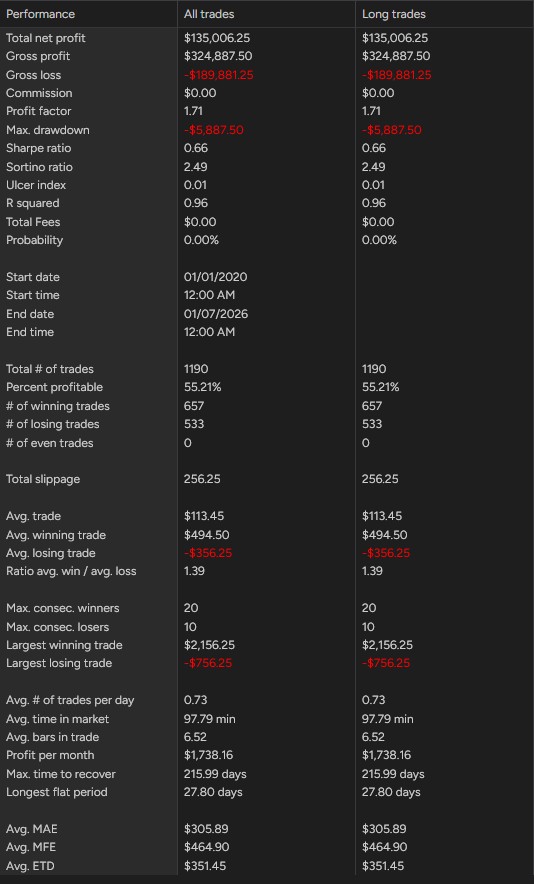 | Performance | All trades | Long trades |
|---|---|---|
| Total net profit | $135,006.25 | $135,006.25 |
| Gross profit | $324,887.50 | $324,887.50 |
| Gross loss | -$189,881.25 | -$189,881.25 |
| Commission | $0.00 | $0.00 |
| Profit factor | 1.71 | 1.71 |
| Max. drawdown | -$5,887.50 | -$5,887.50 |
| Sharpe ratio | 0.66 | 0.66 |
| Sortino ratio | 2.49 | 2.49 |
| Ulcer index | 0.01 | 0.01 |
| R squared | 0.96 | 0.96 |
| Total Fees | $0.00 | $0.00 |
| Probability | 0.00% | 0.00% |
| | | |
| Start date | 01/01/2020 | |
| Start time | 12:00 AM | |
| End date | 01/07/2026 | |
| End time | 12:00 AM | |
| | | |
| Total # of trades | 1190 | 1190 |
| Percent profitable | 55.21% | 55.21% |
| # of winning trades | 657 | 657 |
| # of losing trades | 533 | 533 |
| # of even trades | 0 | 0 |
| | | |
| Total slippage | 256.25 | 256.25 |
| | | |
| Avg. trade | $113.45 | $113.45 |
| Avg. winning trade | $494.50 | $494.50 |
| Avg. losing trade | -$356.25 | -$356.25 |
| Ratio avg. win / avg. loss | 1.39 | 1.39 |
| | | |
| Max. consec. winners | 20 | 20 |
| Max. consec. losers | 10 | 10 |
| Largest winning trade | $2,156.25 | $2,156.25 |
| Largest losing trade | -$756.25 | -$756.25 |
| | | |
| Avg. # of trades per day | 0.73 | 0.73 |
| Avg. time in market | 97.79 min | 97.79 min |
| Avg. bars in trade | 6.52 | 6.52 |
| Profit per month | $1,738.16 | $1,738.16 |
| Max. time to recover | 215.99 days | 215.99 days |
| Longest flat period | 27.80 days | 27.80 days |
| | | |
| Avg. MAE | $305.89 | $305.89 |
| Avg. MFE | $464.90 | $464.90 |
| Avg. ETD | $351.45 | $351.45 |